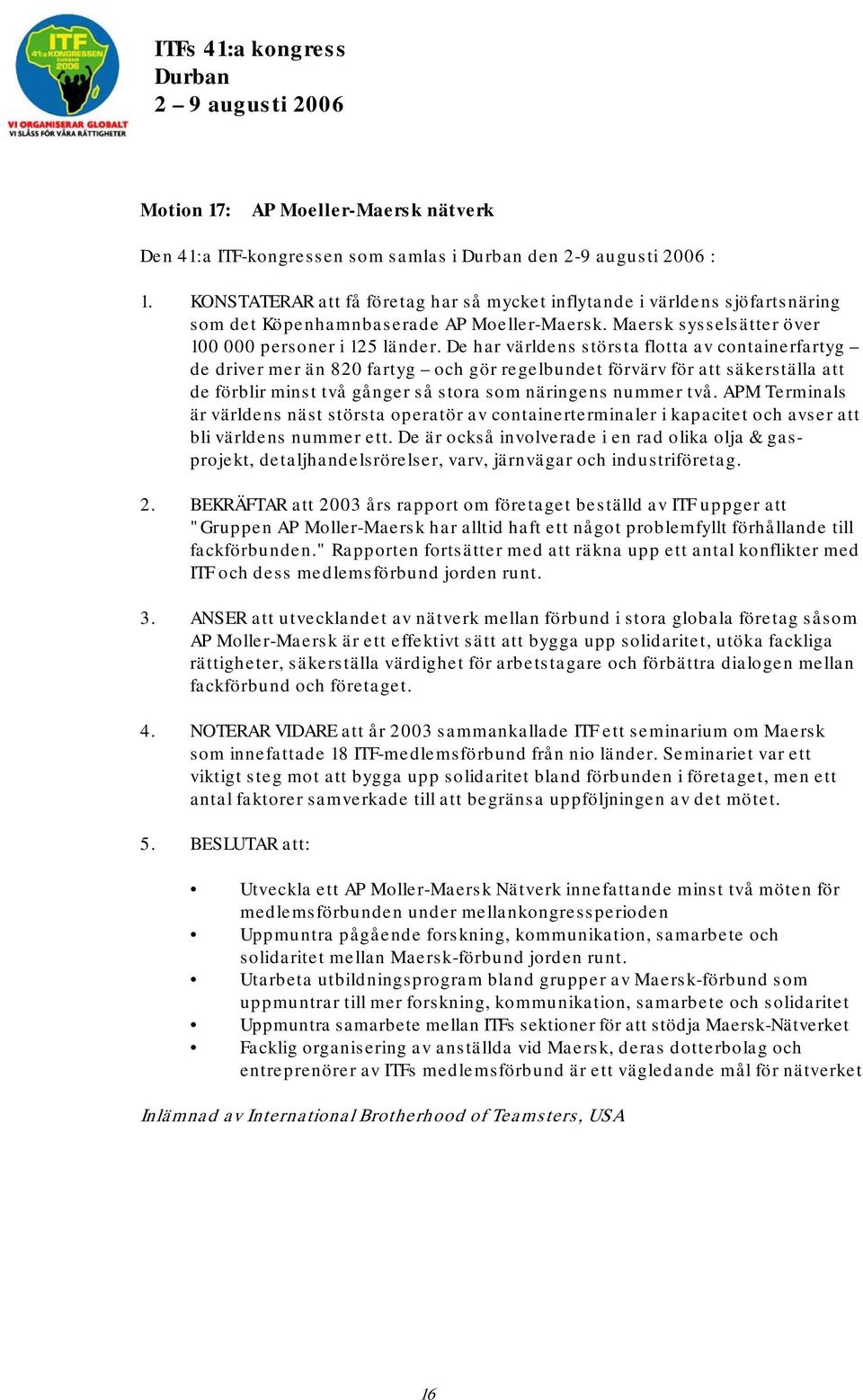 ITF
41:a KONGRESSEN
DURBAN
2006
VI ORGANISERAR GLOBALT
VI SLÅSS FÖR VÅRA RÄTTIGHETER

ITFs 41:a kongress
Durban
2 – 9 augusti 2006

Motion 17: AP Moeller-Maersk nätverk

Den 41:a ITF-kongressen som samlas i Durban den 2-9 augusti 2006 :

1. KONSTATERAR att få företag har så mycket inflytande i världens sjöfartsnäring som det Köpenhamnbaserade AP Moeller-Maersk. Maersk sysselsätter över 100 000 personer i 125 länder. De har världens största flotta av containerfartyg – de driver mer än 820 fartyg – och gör regelbundet förvärv för att säkerställa att de förblir minst två gånger så stora som näringens nummer två. APM Terminals är världens näst största operatör av containerterminaler i kapacitet och avser att bli världens nummer ett. De är också involverade i en rad olika olja & gasprojekt, detaljhandelsrörelser, varv, järnvägar och industriföretag.

2. BEKRÄFTAR att 2003 års rapport om företaget beställd av ITF uppger att "Gruppen AP Moller-Maersk har alltid haft ett något problemfyllt förhållande till fackförbunden." Rapporten fortsätter med att räkna upp ett antal konflikter med ITF och dess medlemsförbund jorden runt.

3. ANSER att utvecklandet av nätverk mellan förbund i stora globala företag såsom AP Moller-Maersk är ett effektivt sätt att bygga upp solidaritet, utöka fackliga rättigheter, säkerställa värdighet för arbetstagare och förbättra dialogen mellan fackförbund och företaget.

4. NOTERAR VIDARE att år 2003 sammankallade ITF ett seminarium om Maersk som innefattade 18 ITF-medlemsförbund från nio länder. Seminariet var ett viktigt steg mot att bygga upp solidaritet bland förbunden i företaget, men ett antal faktorer samverkade till att begränsa uppföljningen av det mötet.

5. BESLUTAR att:

• Utveckla ett AP Moller-Maersk Nätverk innefattande minst två möten för medlemsförbunden under mellankongressperioden
• Uppmuntra pågående forskning, kommunikation, samarbete och solidaritet mellan Maersk-förbund jorden runt.
• Utarbeta utbildningsprogram bland grupper av Maersk-förbund som uppmuntrar till mer forskning, kommunikation, samarbete och solidaritet
• Uppmuntra samarbete mellan ITFs sektioner för att stödja Maersk-Nätverket
• Facklig organisering av anställda vid Maersk, deras dotterbolag och entreprenörer av ITFs medlemsförbund är ett vägledande mål för nätverket

Inlämnad av International Brotherhood of Teamsters, USA

16